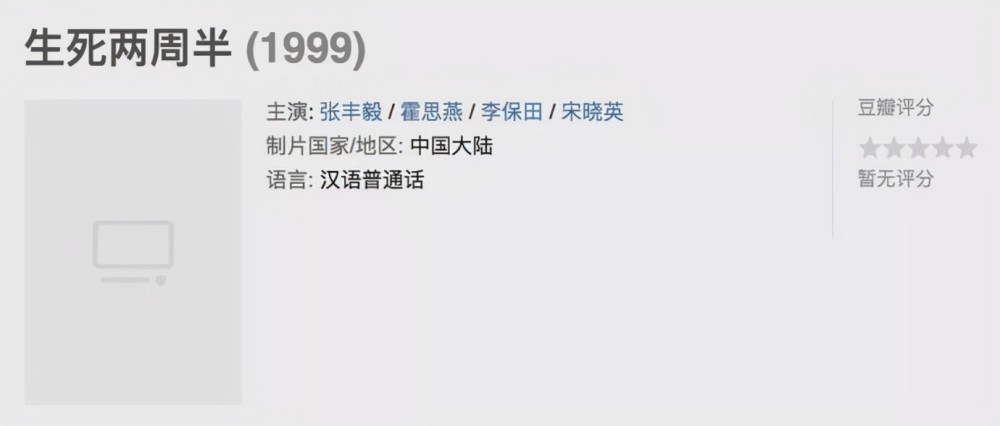 生死两周半 (1999)

主演: 张丰毅 / 霍思燕 / 李保田 / 宋晓英
制片国家/地区: 中国大陆
语言: 汉语普通话

豆瓣评分
暂无评分